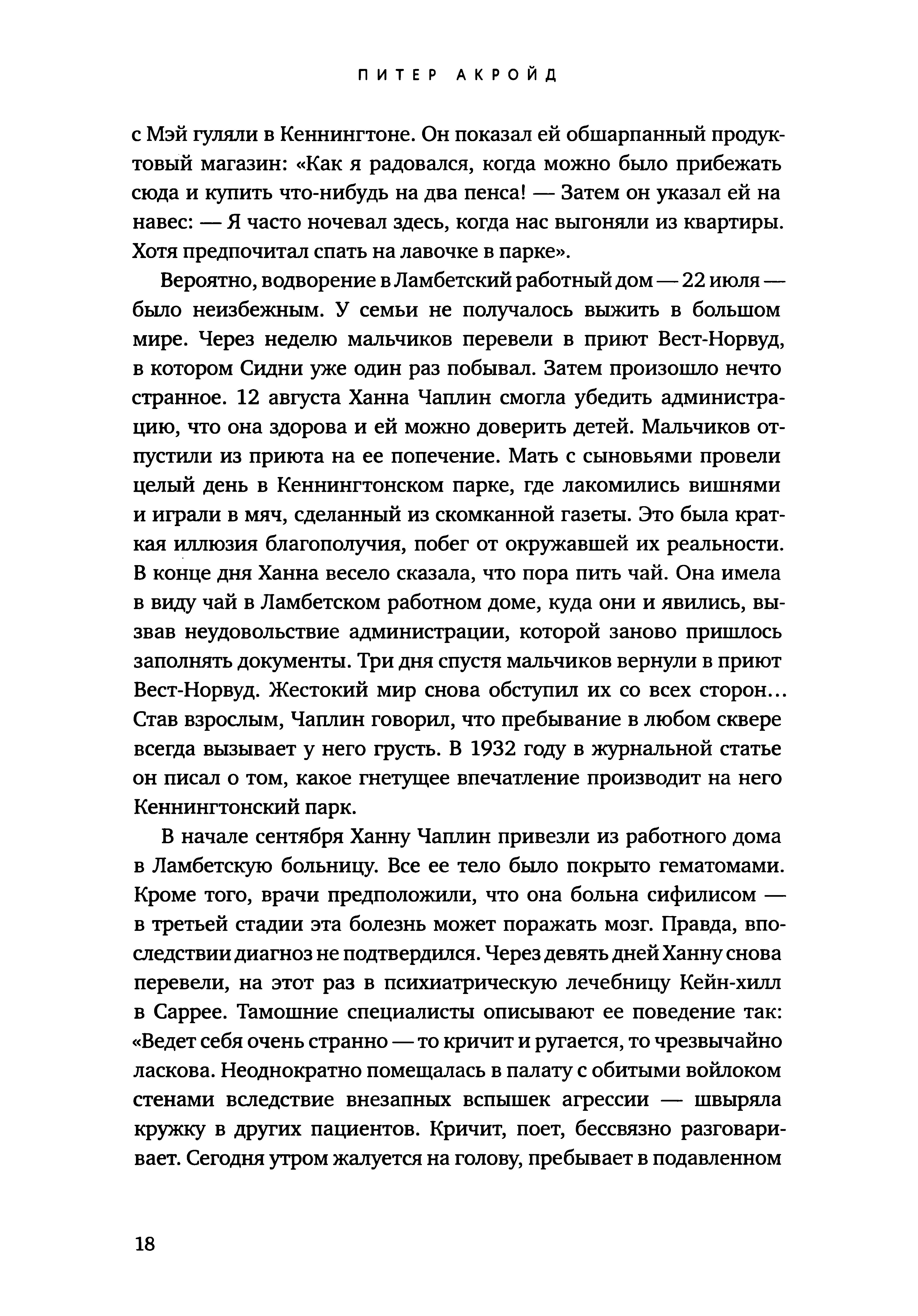 ПИТЕР АКРОЙД

с Мэй гуляли в Кеннингтоне. Он показал ей обшарпанный продуктовый магазин: «Как я радовался, когда можно было прибежать сюда и купить что-нибудь на два пенса! — Затем он указал ей на навес: — Я часто ночевал здесь, когда нас выгоняли из квартиры. Хотя предпочитал спать на лавочке в парке».

Вероятно, водворение в Ламбетский работный дом — 22 июля — было неизбежным. У семьи не получалось выжить в большом мире. Через неделю мальчиков перевели в приют Вест-Норвуд, в котором Сидни уже один раз побывал. Затем произошло нечто странное. 12 августа Ханна Чаплин смогла убедить администрацию, что она здорова и ей можно доверить детей. Мальчиков отпустили из приюта на ее попечение. Мать с сыновьями провели целый день в Кеннингтонском парке, где лакомились вишнями и играли в мяч, сделанный из скомканной газеты. Это была краткая иллюзия благополучия, побег от окружавшей их реальности. В конце дня Ханна весело сказала, что пора пить чай. Она имела в виду чай в Ламбетском работном доме, куда они и явились, вызвав неудовольствие администрации, которой заново пришлось заполнять документы. Три дня спустя мальчиков вернули в приют Вест-Норвуд. Жестокий мир снова обступил их со всех сторон... Став взрослым, Чаплин говорил, что пребывание в любом сквере всегда вызывает у него грусть. В 1932 году в журнальной статье он писал о том, какое гнетущее впечатление производит на него Кеннингтонский парк.

В начале сентября Ханну Чаплин привезли из работного дома в Ламбетскую больницу. Все ее тело было покрыто гематомами. Кроме того, врачи предположили, что она больна сифилисом — в третьей стадии эта болезнь может поражать мозг. Правда, впоследствии диагноз не подтвердился. Через девять дней Ханну снова перевели, на этот раз в психиатрическую лечебницу Кейн-хилл в Саррее. Тамошние специалисты описывают ее поведение так: «Ведет себя очень странно — то кричит и ругается, то чрезвычайно ласкова. Неоднократно помещалась в палату с обитыми войлоком стенами вследствие внезапных вспышек агрессии — швыряла кружку в других пациентов. Кричит, поет, бессвязно разговаривает. Сегодня утром жалуется на голову, пребывает в подавленном

18